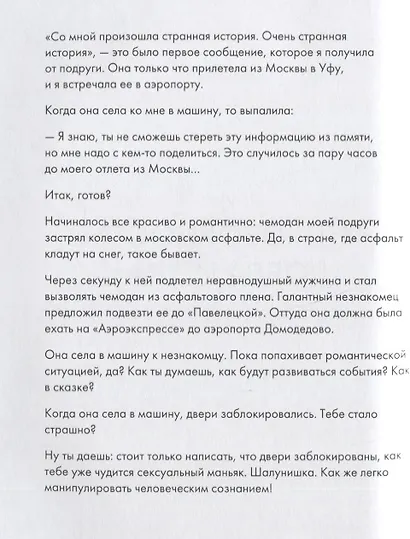 «Со мной произошла странная история. Очень странная история», — это было первое сообщение, которое я получила от подруги. Она только что прилетела из Москвы в Уфу, и я встречала ее в аэропорту.

Когда она села ко мне в машину, то выпалила:

— Я знаю, ты не сможешь стереть эту информацию из памяти, но мне надо с кем-то поделиться. Это случилось за пару часов до моего отлета из Москвы...

Итак, готов?

Начиналось все красиво и романтично: чемодан моей подруги застрял колесом в московском асфальте. Да, в стране, где асфальт кладут на снег, такое бывает.

Через секунду к ней подлетел неравнодушный мужчина и стал вызволять чемодан из асфальтового плена. Галантный незнакомец предложил подвезти ее до «Павелецкой». Оттуда она должна была ехать на «Аэроэкспрессе» до аэропорта Домодедово.

Она села в машину к незнакомцу. Пока попахивает романтической ситуацией, да? Как ты думаешь, как будут развиваться события? Как в сказке?

Когда она села в машину, двери заблокировались. Тебе стало страшно?

Ну ты даешь: стоит только написать, что двери заблокированы, как тебе уже чудится сексуальный маньяк. Шалунишка. Как же легко манипулировать человеческим сознанием!